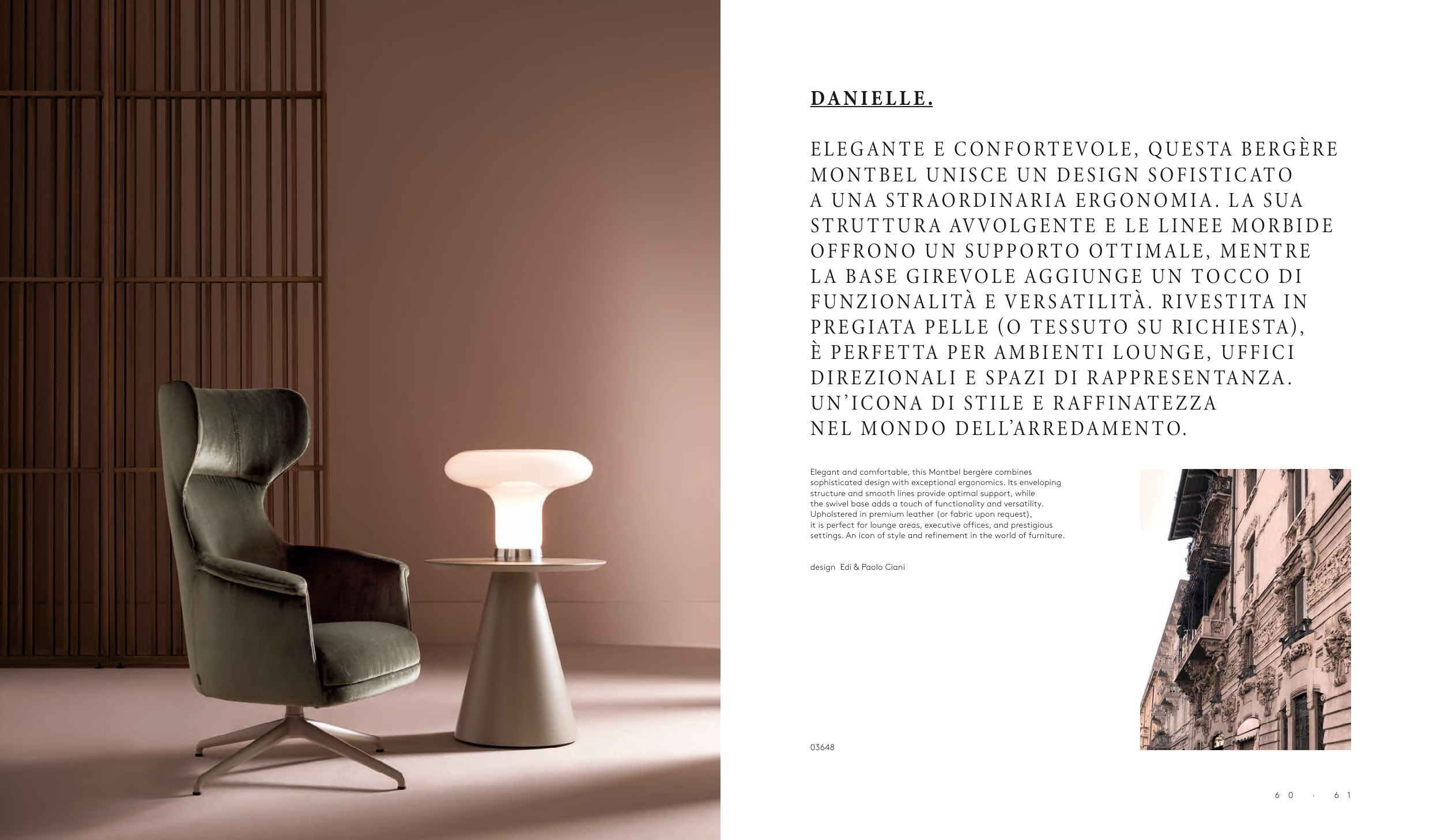 DANIELLE.

ELEGANTE E CONFORTEVOLE, QUESTA BERGÈRE MONTBEL UNISCE UN DESIGN SOFISTICATO A UNA STRAORDINARIA ERGONOMIA. LA SUA STRUTTURA AVVOLGENTE E LE LINEE MORBIDE OFFRONO UN SUPPORTO OTTIMALE, MENTRE LA BASE GIREVOLE AGGIUNGE UN TOCCO DI FUNZIONALITÀ E VERSATILITÀ. RIVESTITA IN PREGIATA PELLE (O TESSUTO SU RICHIESTA), È PERFETTA PER AMBIENTI LOUNGE, UFFICI DIREZIONALI E SPAZI DI RAPPRESENTANZA. UN'ICONA DI STILE E RAFFINATEZZA NEL MONDO DELL'ARREDAMENTO.

Elegant and comfortable, this Montbel bergère combines sophisticated design with exceptional ergonomics. Its enveloping structure and smooth lines provide optimal support, while the swivel base adds a touch of functionality and versatility. Upholstered in premium leather (or fabric upon request), it is perfect for lounge areas, executive offices, and prestigious settings. An icon of style and refinement in the world of furniture.

design Edi & Paolo Ciani

03648

60 · 61